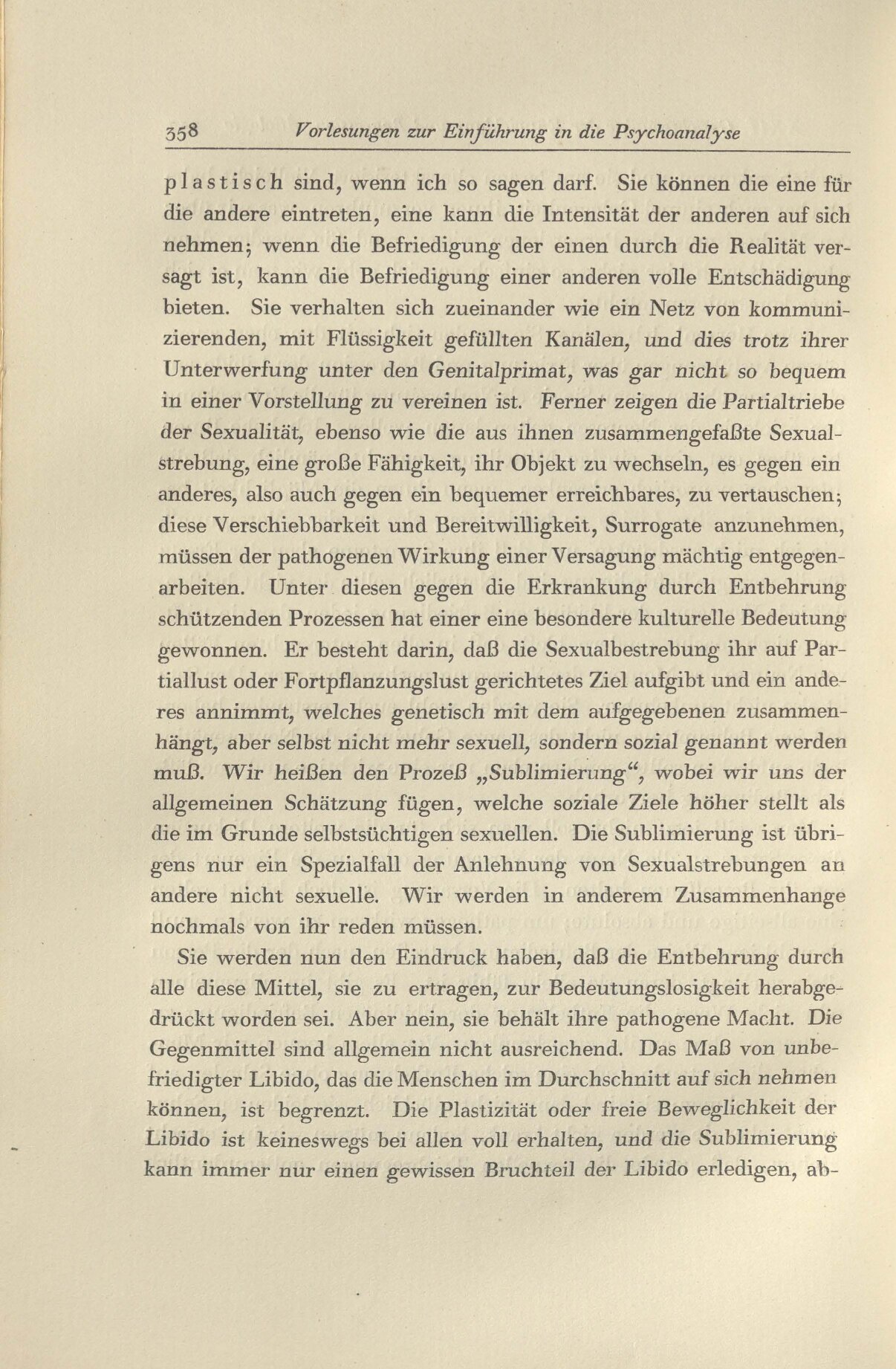 358 Vorlesungen zur Einführung in die Psychoanalyse

plastisch sind, wenn ich so sagen darf. Sie können die eine für die andere eintreten, eine kann die Intensität der anderen auf sich nehmen; wenn die Befriedigung der einen durch die Realität versagt ist, kann die Befriedigung einer anderen volle Entschädigung bieten. Sie verhalten sich zueinander wie ein Netz von kommunizierenden, mit Flüssigkeit gefüllten Kanälen, und dies trotz ihrer Unterwerfung unter den Genitalprimat, was gar nicht so bequem in einer Vorstellung zu vereinen ist. Ferner zeigen die Partialtriebe der Sexualität, ebenso wie die aus ihnen zusammengefaßte Sexualstrebung, eine große Fähigkeit, ihr Objekt zu wechseln, es gegen ein anderes, also auch gegen ein bequemer erreichbares, zu vertauschen; diese Verschiebbarkeit und Bereitwilligkeit, Surrogate anzunehmen, müssen der pathogenen Wirkung einer Versagung mächtig entgegenarbeiten. Unter diesen gegen die Erkrankung durch Entbehrung schützenden Prozessen hat einer eine besondere kulturelle Bedeutung gewonnen. Er besteht darin, daß die Sexualbestrebung ihr auf Partiallust oder Fortpflanzungslust gerichtetes Ziel aufgibt und ein anderes annimmt, welches genetisch mit dem aufgegebenen zusammenhängt, aber selbst nicht mehr sexuell, sondern sozial genannt werden muß. Wir heißen den Prozeß „Sublimierung“, wobei wir uns der allgemeinen Schätzung fügen, welche soziale Ziele höher stellt als die im Grunde selbstsüchtigen sexuellen. Die Sublimierung ist übrigens nur ein Spezialfall der Anlehnung von Sexualstrebungen an andere nicht sexuelle. Wir werden in anderem Zusammenhange nochmals von ihr reden müssen.

Sie werden nun den Eindruck haben, daß die Entbehrung durch alle diese Mittel, sie zu ertragen, zur Bedeutungslosigkeit herabgedrückt worden sei. Aber nein, sie behält ihre pathogene Macht. Die Gegenmittel sind allgemein nicht ausreichend. Das Maß von unbefriedigter Libido, das die Menschen im Durchschnitt auf sich nehmen können, ist begrenzt. Die Plastizität oder freie Beweglichkeit der Libido ist keineswegs bei allen voll erhalten, und die Sublimierung kann immer nur einen gewissen Bruchteil der Libido erledigen, ab-